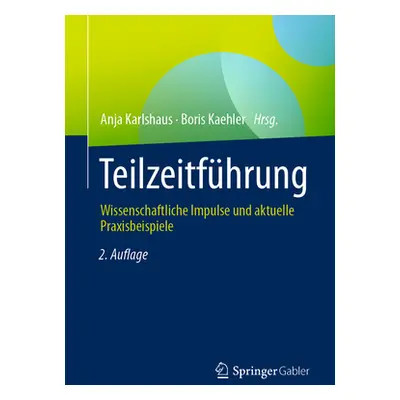 Anja Karlshaus · Boris Kaehler Hrsg.

Teilzeitführung

Wissenschaftliche Impulse und aktuelle Praxisbeispiele

2. Auflage

Springer Gabler